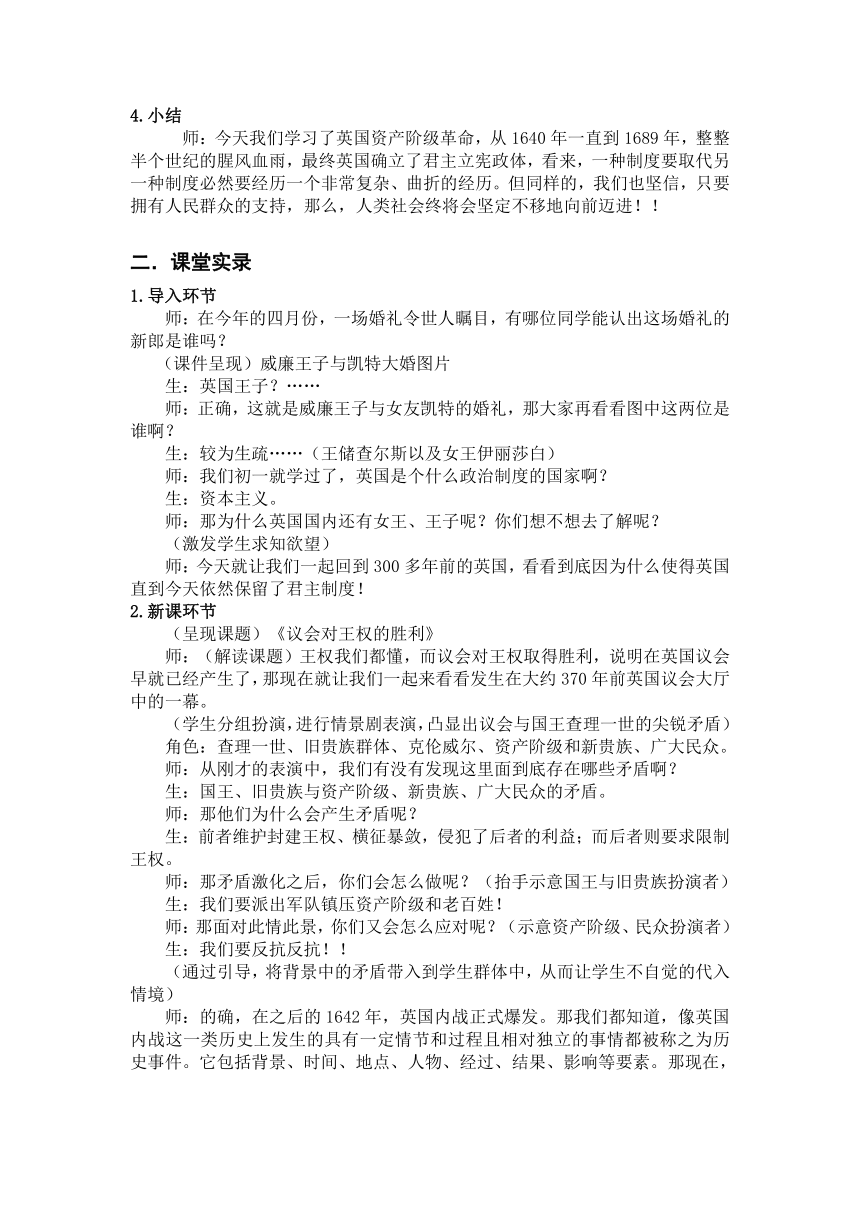 4.小结

师：今天我们学习了英国资产阶级革命，从 1640 年一直到 1689 年，整整半个世纪的腥风血雨，最终英国确立了君主立宪政体，看来，一种制度要取代另一种制度必然要经历一个非常复杂、曲折的经历。但同样的，我们也坚信，只要拥有人民群众的支持，那么，人类社会终将会坚定不移地向前迈进！！

二．课堂实录

1.导入环节

师：在今年的四月份，一场婚礼令世人瞩目，有哪位同学能认出这场婚礼的新郎是谁吗？

（课件呈现）威廉王子与凯特大婚图片

生：英国王子？……

师：正确，这就是威廉王子与女友凯特的婚礼，那大家再看看图中这两位是谁啊？

生：较为生疏……（王储查尔斯以及女王伊丽莎白）

师：我们初一就学过了，英国是个什么政治制度的国家啊？

生：资本主义。

师：那为什么英国国内还有女王、王子呢？你们想不想去了解呢？

（激发学生求知欲望）

师：今天就让我们一起回到 300 多年前的英国，看看到底因为什么使得英国直到今天依然保留了君主制度！

2.新课环节

（呈现课题）《议会对王权的胜利》

师：（解读课题）王权我们都懂，而议会对王权取得胜利，说明在英国议会早就已经产生了，那现在就让我们一起来看看发生在大约 370 年前英国议会大厅中的一幕。

（学生分组扮演，进行情景剧表演，凸显出议会与国王查理一世的尖锐矛盾）

角色：查理一世、旧贵族群体、克伦威尔、资产阶级和新贵族、广大民众。

师：从刚才的表演中，我们有没有发现这里面到底存在哪些矛盾啊？

生：国王、旧贵族与资产阶级、新贵族、广大民众的矛盾。

师：那他们为什么会产生矛盾呢？

生：前者维护封建王权、横征暴敛，侵犯了后者的利益；而后者则要求限制王权。

师：那矛盾激化之后，你们会怎么做呢？（抬手示意国王与旧贵族扮演者）

生：我们要派出军队镇压资产阶级和老百姓！

师：那面对此情此景，你们又会怎么应对呢？（示意资产阶级、民众扮演者）

生：我们要反抗反抗！！

（通过引导，将背景中的矛盾带入到学生群体中，从而让学生不自觉的代入情境）

师：的确，在之后的 1642 年，英国内战正式爆发。那我们都知道，像英国内战这一类历史上发生的具有一定情节和过程且相对独立的事情都被称之为历史事件。它包括背景、时间、地点、人物、经过、结果、影响等要素。那现在，